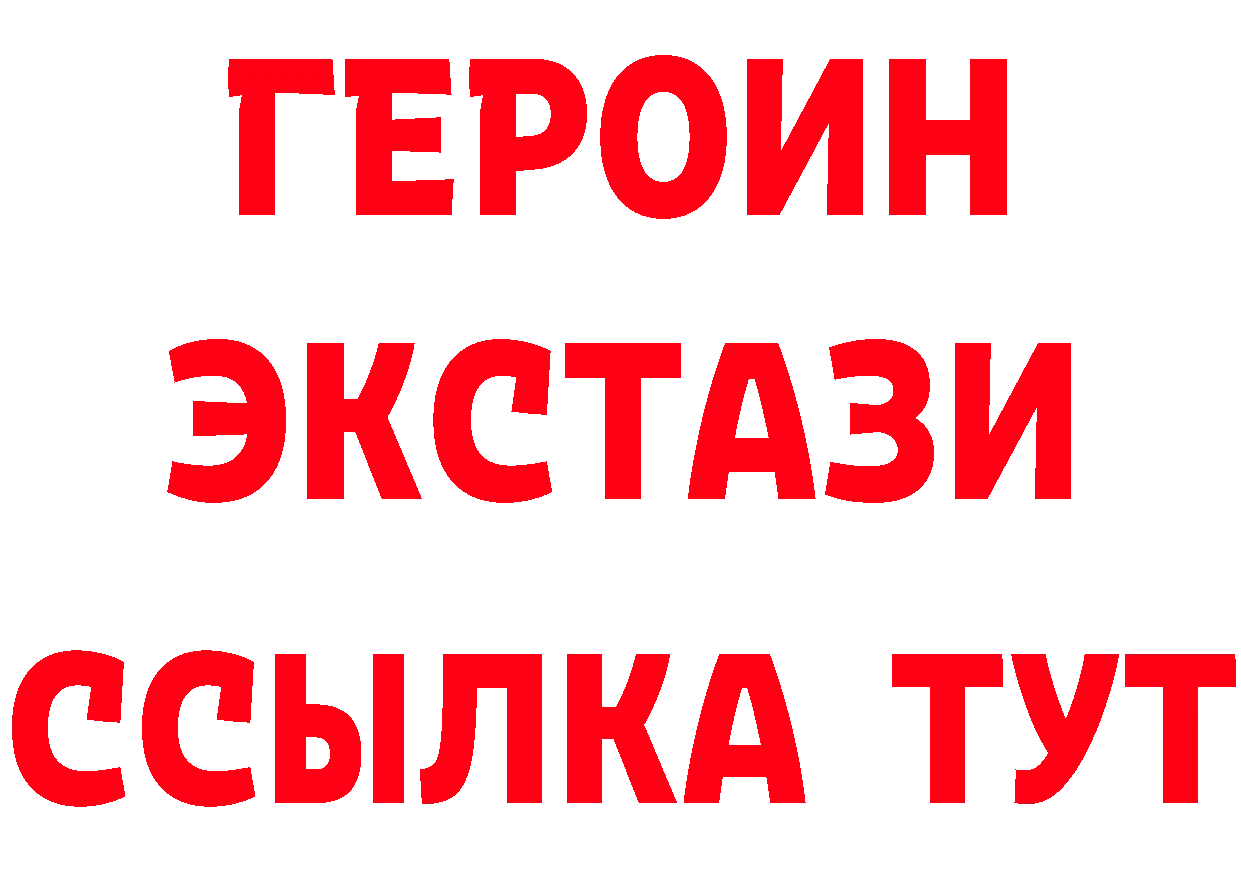 ГЕРОИН ЭКСТАЗИ ССЫЛКА ТУТ